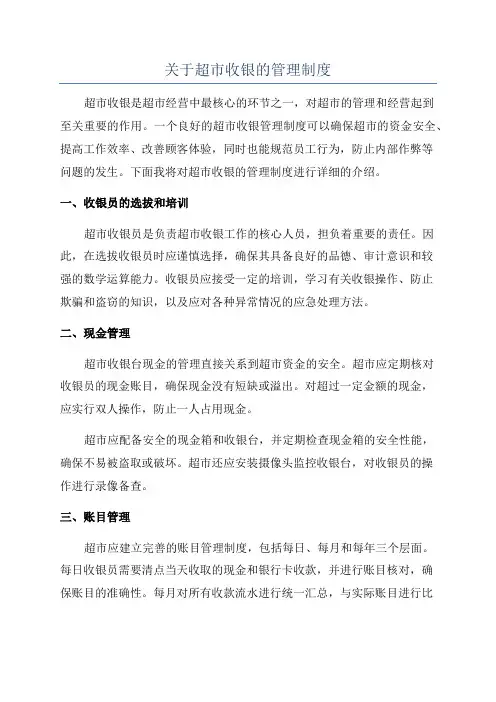 关于超市收银的管理制度

超市收银是超市经营中最核心的环节之一，对超市的管理和经营起到至关重要的作用。一个良好的超市收银管理制度可以确保超市的资金安全、提高工作效率、改善顾客体验，同时也能规范员工行为，防止内部作弊等问题的发生。下面我将对超市收银的管理制度进行详细的介绍。

一、收银员的选拔和培训

超市收银员是负责超市收银工作的核心人员，担负着重要的责任。因此，在选拔收银员时应谨慎选择，确保其具备良好的品德、审计意识和较强的数学运算能力。收银员应接受一定的培训，学习有关收银操作、防止欺骗和盗窃的知识，以及应对各种异常情况的应急处理方法。

二、现金管理

超市收银台现金的管理直接关系到超市资金的安全。超市应定期核对收银员的现金账目，确保现金没有短缺或溢出。对超过一定金额的现金，应实行双人操作，防止一人占用现金。

超市应配备安全的现金箱和收银台，并定期检查现金箱的安全性能，确保不易被盗取或破坏。超市还应安装摄像头监控收银台，对收银员的操作进行录像备查。

三、账目管理

超市应建立完善的账目管理制度，包括每日、每月和每年三个层面。每日收银员需要清点当天收取的现金和银行卡收款，并进行账目核对，确保账目的准确性。每月对所有收款流水进行统一汇总，与实际账目进行比